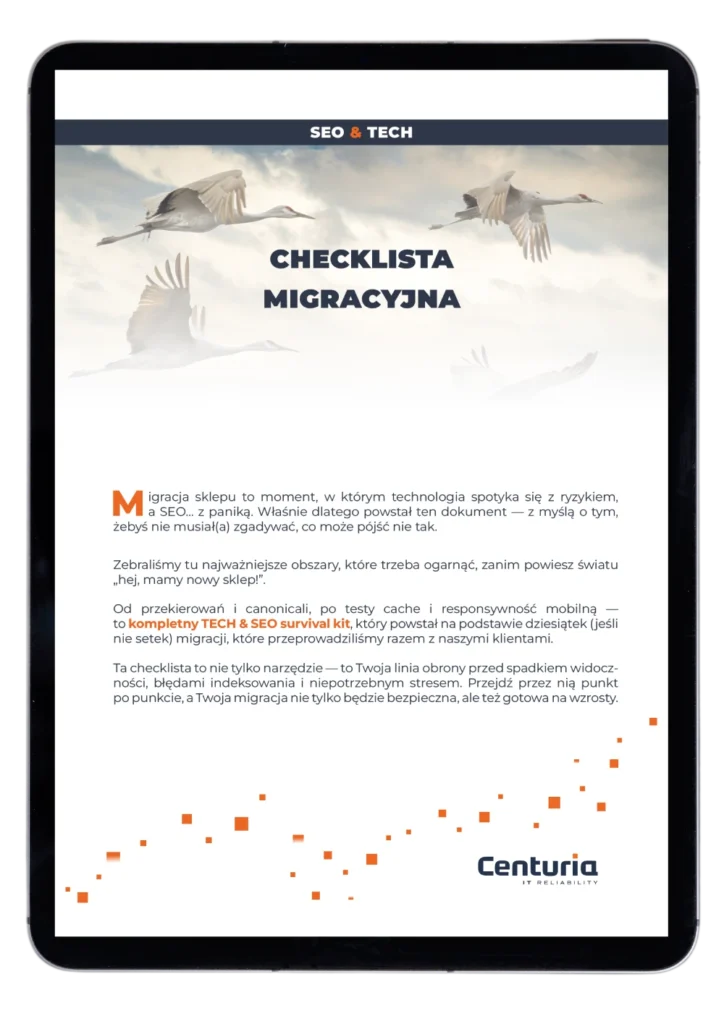 SEO & TECH

CHECKLISTA MIGRACYJNA

Migracja sklepu to moment, w którym technologia spotyka się z ryzykiem, a SEO… z paniką. Właśnie dlatego powstał ten dokument — z myślą o tym, żebyś nie musiał(a) zgadywać, co może pójść nie tak.

Zebraliśmy tu najważniejsze obszary, które trzeba ogarnąć, zanim powiesz światu „hej, mamy nowy sklep!".

Od przekierowań i canonicali, po testy cache i responsywność mobilną — to kompletny TECH & SEO survival kit, który powstał na podstawie dziesiątek (jeśli nie setek) migracji, które przeprowadziliśmy razem z naszymi klientami.

Ta checklista to nie tylko narzędzie — to Twoja linia obrony przed spadkiem widoczności, błędami indeksowania i niepotrzebnym stresem. Przejdź przez nią punkt po punkcie, a Twoja migracja nie tylko będzie bezpieczna, ale też gotowa na wzrosty.

Centuria
IT RELIABILITY